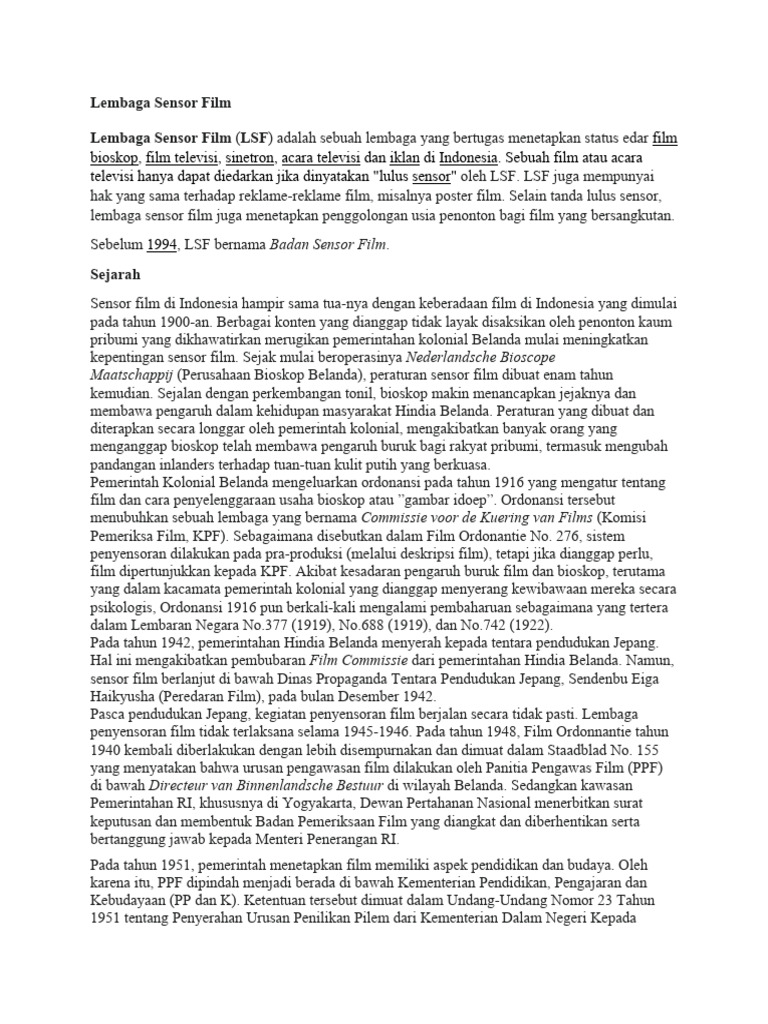 Lembaga Sensor Film

Lembaga Sensor Film (LSF) adalah sebuah lembaga yang bertugas menetapkan status edar film bioskop, film televisi, sinetron, acara televisi dan iklan di Indonesia. Sebuah film atau acara televisi hanya dapat diedarkan jika dinyatakan "lulus sensor" oleh LSF. LSF juga mempunyai hak yang sama terhadap reklame-reklame film, misalnya poster film. Selain tanda lulus sensor, lembaga sensor film juga menetapkan penggolongan usia penonton bagi film yang bersangkutan.

Sebelum 1994, LSF bernama Badan Sensor Film.

Sejarah

Sensor film di Indonesia hampir sama tua-nya dengan keberadaan film di Indonesia yang dimulai pada tahun 1900-an. Berbagai konten yang dianggap tidak layak disaksikan oleh penonton kaum pribumi yang dikhawatirkan merugikan pemerintahan kolonial Belanda mulai meningkatkan kepentingan sensor film. Sejak mulai beroperasinya Nederlandsche Bioscope Maatschappij (Perusahaan Bioskop Belanda), peraturan sensor film dibuat enam tahun kemudian. Sejalan dengan perkembangan tonil, bioskop makin menancapkan jejaknya dan membawa pengaruh dalam kehidupan masyarakat Hindia Belanda. Peraturan yang dibuat dan diterapkan secara longgar oleh pemerintah kolonial, mengakibatkan banyak orang yang menganggap bioskop telah membawa pengaruh buruk bagi rakyat pribumi, termasuk mengubah pandangan inlanders terhadap tuan-tuan kulit putih yang berkuasa.
Pemerintah Kolonial Belanda mengeluarkan ordonansi pada tahun 1916 yang mengatur tentang film dan cara penyelenggaraan usaha bioskop atau "gambar idoep". Ordonansi tersebut menubuhkan sebuah lembaga yang bernama Commissie voor de Kuering van Films (Komisi Pemeriksa Film, KPF). Sebagaimana disebutkan dalam Film Ordonantie No. 276, sistem penyensoran dilakukan pada pra-produksi (melalui deskripsi film), tetapi jika dianggap perlu, film dipertunjukkan kepada KPF. Akibat kesadaran pengaruh buruk film dan bioskop, terutama yang dalam kacamata pemerintah kolonial yang dianggap menyerang kewibawaan mereka secara psikologis, Ordonansi 1916 pun berkali-kali mengalami pembaharuan sebagaimana yang tertera dalam Lembaran Negara No.377 (1919), No.688 (1919), dan No.742 (1922).
Pada tahun 1942, pemerintahan Hindia Belanda menyerah kepada tentara pendudukan Jepang. Hal ini mengakibatkan pembubaran Film Commissie dari pemerintahan Hindia Belanda. Namun, sensor film berlanjut di bawah Dinas Propaganda Tentara Pendudukan Jepang, Sendenbu Eiga Haikyusha (Peredaran Film), pada bulan Desember 1942.
Pasca pendudukan Jepang, kegiatan penyensoran film berjalan secara tidak pasti. Lembaga penyensoran film tidak terlaksana selama 1945-1946. Pada tahun 1948, Film Ordonnantie tahun 1940 kembali diberlakukan dengan lebih disempurnakan dan dimuat dalam Staadblad No. 155 yang menyatakan bahwa urusan pengawasan film dilakukan oleh Panitia Pengawas Film (PPF) di bawah Directeur van Binnenlandsche Bestuur di wilayah Belanda. Sedangkan kawasan Pemerintahan RI, khususnya di Yogyakarta, Dewan Pertahanan Nasional menerbitkan surat keputusan dan membentuk Badan Pemeriksaan Film yang diangkat dan diberhentikan serta bertanggung jawab kepada Menteri Penerangan RI.

Pada tahun 1951, pemerintah menetapkan film memiliki aspek pendidikan dan budaya. Oleh karena itu, PPF dipindah menjadi berada di bawah Kementerian Pendidikan, Pengajaran dan Kebudayaan (PP dan K). Ketentuan tersebut dimuat dalam Undang-Undang Nomor 23 Tahun 1951 tentang Penyerahan Urusan Penilikan Pilem dari Kementerian Dalam Negeri Kepada